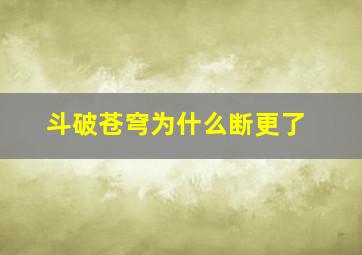 斗破苍穹为什么断更了